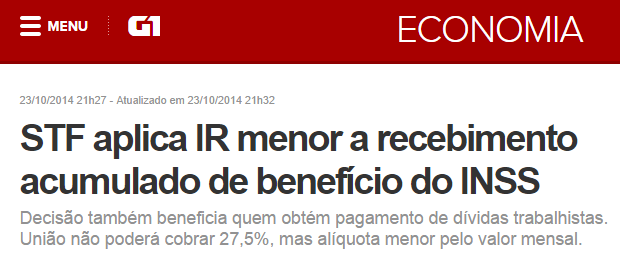 MENU G1 ECONOMIA

23/10/2014 21h27 - Atualizado em 23/10/2014 21h32

STF aplica IR menor a recebimento acumulado de benefício do INSS

Decisão também beneficia quem obtém pagamento de dívidas trabalhistas. União não poderá cobrar 27,5%, mas alíquota menor pelo valor mensal.